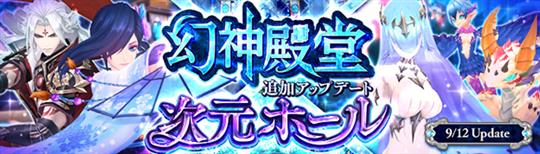 幻神殿堂
追加アップデート
次元ホール
9/12 Update